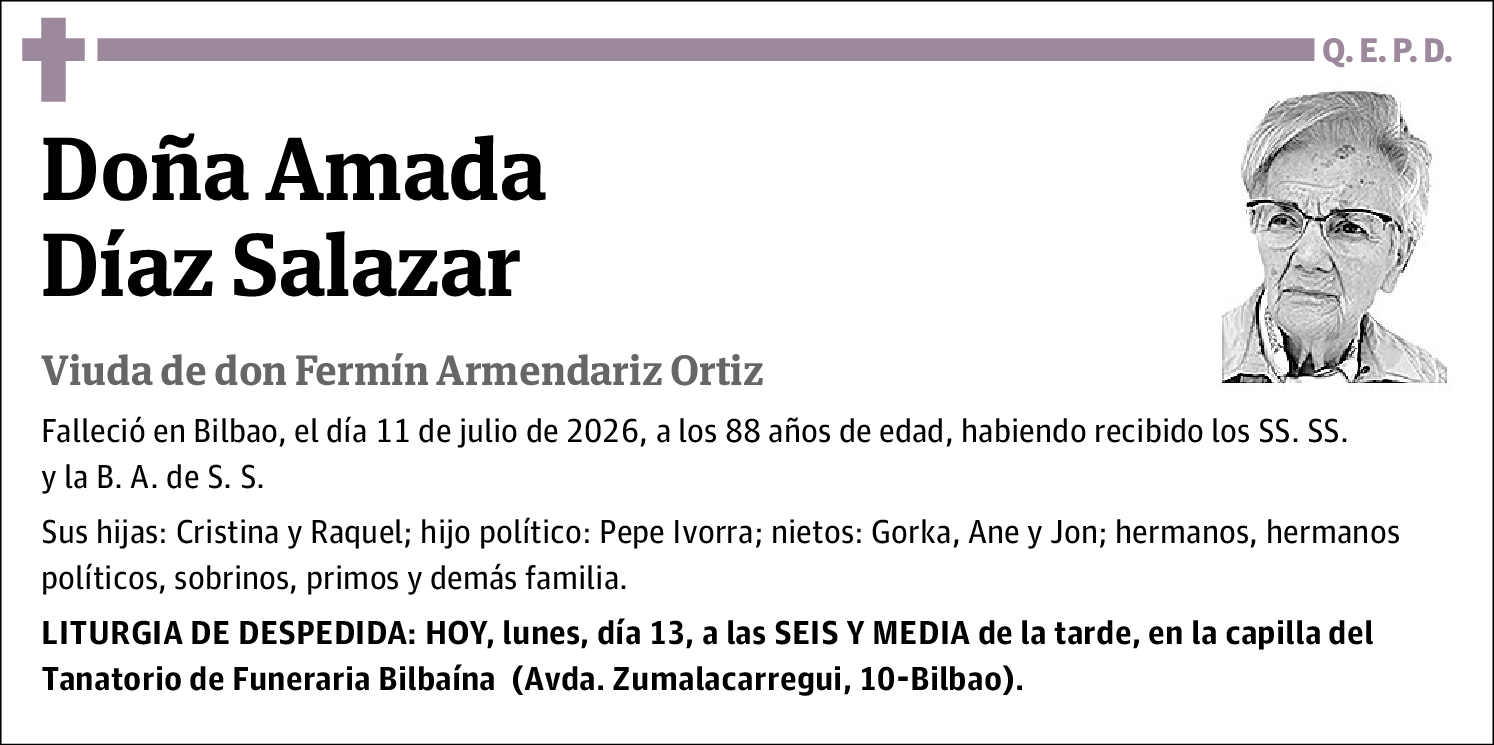 Q. E. P. D.

Doña Amada Díaz Salazar

Viuda de don Fermín Armendariz Ortiz

Falleció en Bilbao, el día 11 de julio de 2026, a los 88 años de edad, habiendo recibido los SS. SS. y la B. A. de S. S.

Sus hijas: Cristina y Raquel; hijo político: Pepe Ivorra; nietos: Gorka, Ane y Jon; hermanos, hermanos políticos, sobrinos, primos y demás familia.

LITURGIA DE DESPEDIDA: HOY, lunes, día 13, a las SEIS Y MEDIA de la tarde, en la capilla del Tanatorio de Funeraria Bilbaína (Avda. Zumalacarregui, 10-Bilbao).